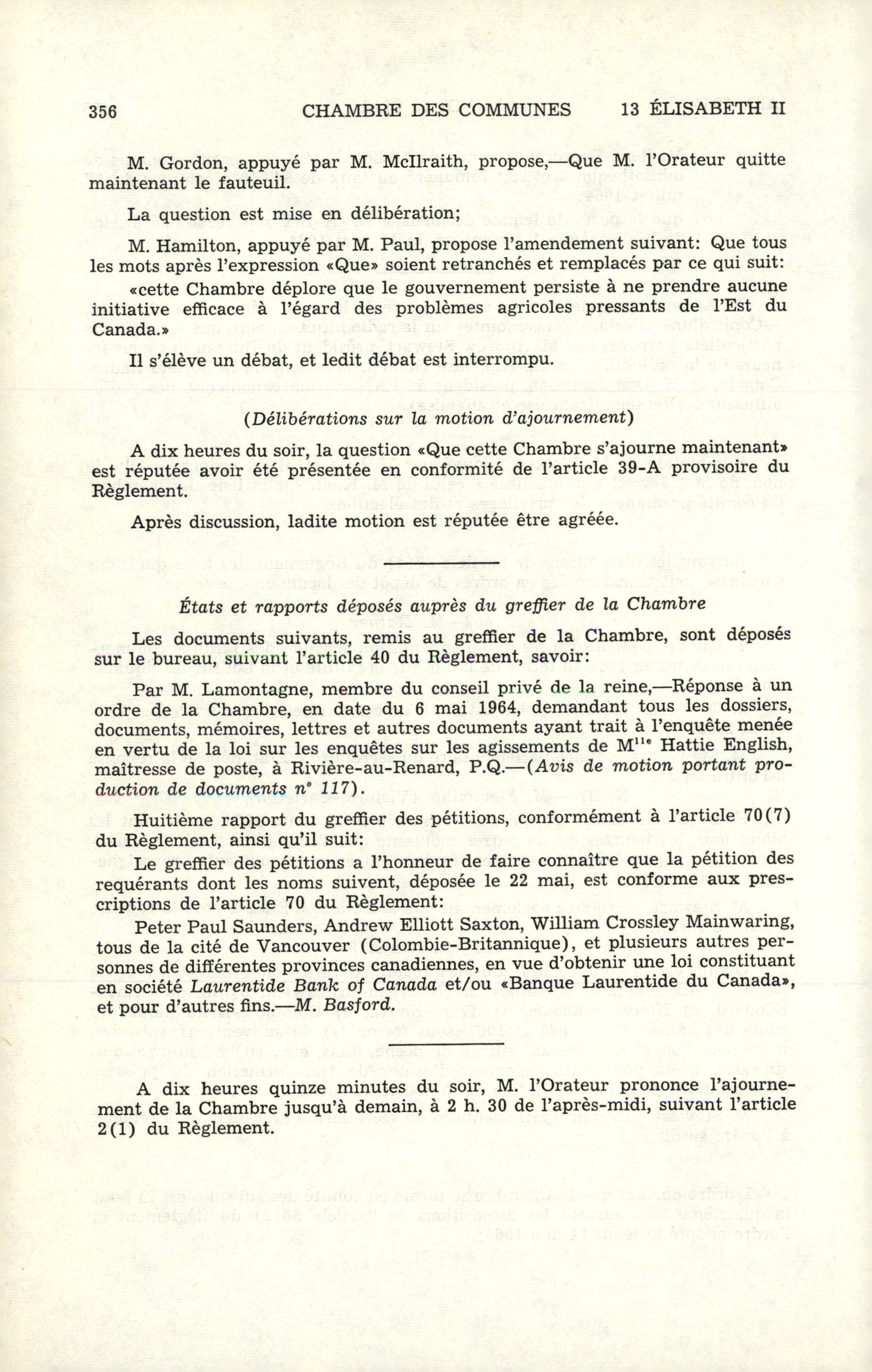 356 CHAMBRE DES COMMUNES 13 ÉLISABETH II

M. Gordon, appuyé par M. McIlraith, propose,—Que M. l'Orateur quitte maintenant le fauteuil.

La question est mise en délibération;

M. Hamilton, appuyé par M. Paul, propose l'amendement suivant: Que tous les mots après l'expression «Que» soient retranchés et remplacés par ce qui suit:

«cette Chambre déplore que le gouvernement persiste à ne prendre aucune initiative efficace à l'égard des problèmes agricoles pressants de l'Est du Canada.»

Il s'élève un débat, et ledit débat est interrompu.

(Délibérations sur la motion d'ajournement)

A dix heures du soir, la question «Que cette Chambre s'ajourne maintenant» est réputée avoir été présentée en conformité de l'article 39-A provisoire du Règlement.

Après discussion, ladite motion est réputée être agréée.

États et rapports déposés auprès du greffier de la Chambre

Les documents suivants, remis au greffier de la Chambre, sont déposés sur le bureau, suivant l'article 40 du Règlement, savoir:

Par M. Lamontagne, membre du conseil privé de la reine,—Réponse à un ordre de la Chambre, en date du 6 mai 1964, demandant tous les dossiers, documents, mémoires, lettres et autres documents ayant trait à l'enquête menée en vertu de la loi sur les enquêtes sur les agissements de M$^{lle}$ Hattie English, maîtresse de poste, à Rivière-au-Renard, P.Q.—(Avis de motion portant production de documents n° 117).

Huitième rapport du greffier des pétitions, conformément à l'article 70(7) du Règlement, ainsi qu'il suit:

Le greffier des pétitions a l'honneur de faire connaître que la pétition des requérants dont les noms suivent, déposée le 22 mai, est conforme aux prescriptions de l'article 70 du Règlement:

Peter Paul Saunders, Andrew Elliott Saxton, William Crossley Mainwaring, tous de la cité de Vancouver (Colombie-Britannique), et plusieurs autres personnes de différentes provinces canadiennes, en vue d'obtenir une loi constituant en société Laurentide Bank of Canada et/ou «Banque Laurentide du Canada», et pour d'autres fins.—M. Basford.

A dix heures quinze minutes du soir, M. l'Orateur prononce l'ajournement de la Chambre jusqu'à demain, à 2 h. 30 de l'après-midi, suivant l'article 2(1) du Règlement.